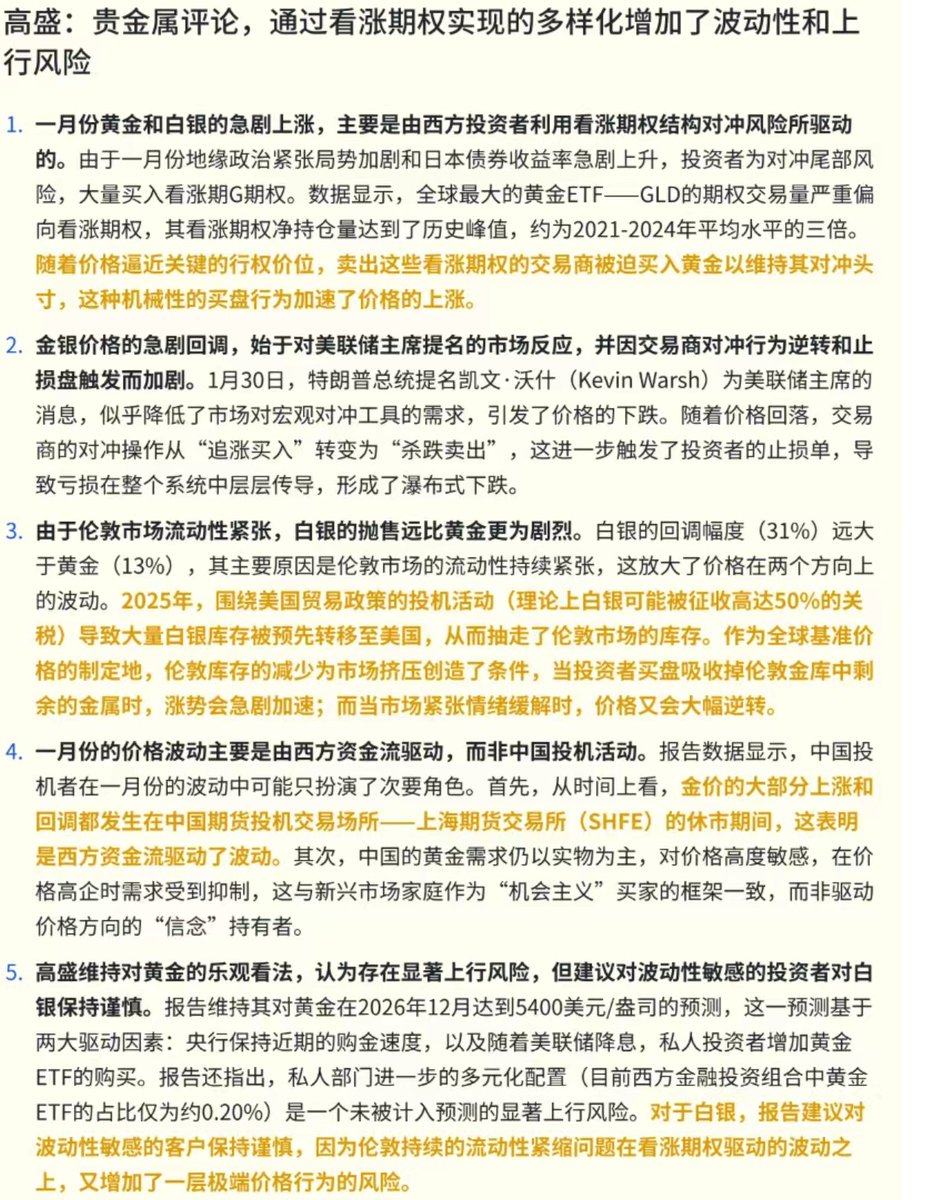 高盛：贵金属评论，通过看涨期权实现的多样化增加了波动性和上行风险

1. 一月份黄金和白银的急剧上涨，主要是由西方投资者利用看涨期权结构对冲风险所驱动的。由于一月份地缘政治紧张局势加剧和日本债券收益率急剧上升，投资者为对冲尾部风险，大量买入看涨期G期权。数据显示，全球最大的黄金ETF——GLD的期权交易量严重偏向看涨期权，其看涨期权净持仓量达到了历史峰值，约为2021-2024年平均水平的三倍。随着价格逼近关键的行权价位，卖出这些看涨期权的交易商被迫买入黄金以维持其对冲头寸，这种机械性的买盘行为加速了价格的上涨。

2. 金银价格的急剧回调，始于对美联储主席提名的市场反应，并因交易商对冲行为逆转和止损盘触发而加剧。1月30日，特朗普总统提名凯文·沃什（Kevin Warsh）为美联储主席的消息，似乎降低了市场对宏观对冲工具的需求，引发了价格的下跌。随着价格回落，交易商的对冲操作从“追涨买入”转变为“杀跌卖出”，这进一步触发了投资者的止损单，导致亏损在整个系统中层层传导，形成了瀑布式下跌。

3. 由于伦敦市场流动性紧张，白银的抛售远比黄金更为剧烈。白银的回调幅度（31%）远大于黄金（13%），其主要原因是伦敦市场的流动性持续紧张，这放大了价格在两个方向上的波动。2025年，围绕美国贸易政策的投机活动（理论上白银可能被征收高达50%的关税）导致大量白银库存被预先转移至美国，从而抽走了伦敦市场的库存。作为全球基准价格的制定地，伦敦库存的减少为市场挤压创造了条件，当投资者买盘吸收掉伦敦金库中剩余的金属时，涨势会急剧加速；而当市场紧张情绪缓解时，价格又会大幅逆转。

4. 一月份的价格波动主要是由西方资金流驱动，而非中国投机活动。报告数据显示，中国投机者在一月份的波动中可能只扮演了次要角色。首先，从时间上看，金价的大部分上涨和回调都发生在中国期货投机交易场所——上海期货交易所（SHFE）的休市期间，这表明是西方资金流驱动了波动。其次，中国的黄金需求仍以实物为主，对价格高度敏感，在价格高企时需求受到抑制，这与新兴市场家庭作为“机会主义”买家的框架一致，而非驱动价格方向的“信念”持有者。

5. 高盛维持对黄金的乐观看法，认为存在显著上行风险，但建议对波动性敏感的投资者对白银保持谨慎。报告维持其对黄金在2026年12月达到5400美元/盎司的预测，这一预测基于两大驱动因素：央行保持近期的购金速度，以及随着美联储降息，私人投资者增加黄金ETF的购买。报告还指出，私人部门进一步的多元化配置（目前西方金融投资组合中黄金ETF的占比仅为约0.20%）是一个未被计入预测的显著上行风险。对于白银，报告建议对波动性敏感的客户保持谨慎，因为伦敦持续的流动性紧缩问题在看涨期权驱动的波动之上，又增加了一层极端价格行为的风险。